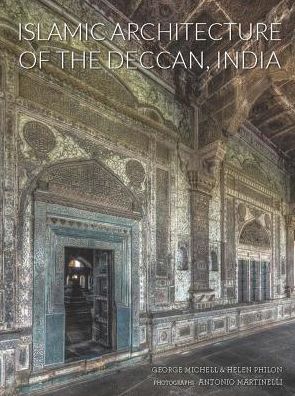 ISLAMIC ARCHITECTURE OF THE DECCAN, INDIA

GEORGE MICHELL & HELEN PHILON
PHOTOGRAPHS ANTONIO MARTINELLI